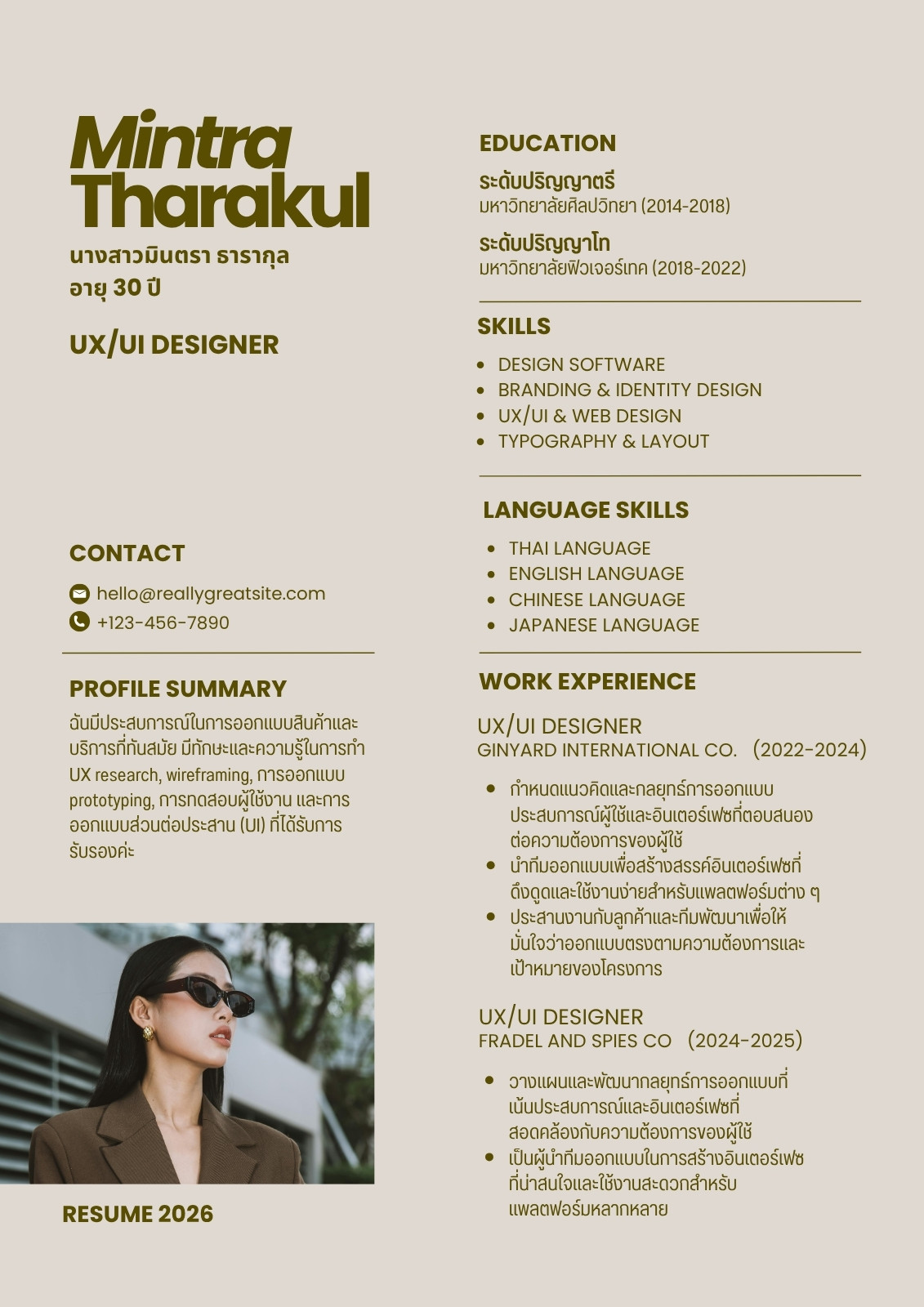 Mintra Tharakul

นางสาวมินตรา ธารากุล
อายุ 30 ปี

UX/UI DESIGNER

CONTACT

hello@reallygreatsite.com
+123-456-7890

PROFILE SUMMARY

ฉันมีประสบการณ์ในการออกแบบสินค้าและบริการที่ทันสมัย มีทักษะและความรู้ในการทำ UX research, wireframing, การออกแบบ prototyping, การทดสอบผู้ใช้งาน และการออกแบบส่วนต่อประสาน (UI) ที่ได้รับการรับรองค่ะ

RESUME 2026

EDUCATION

ระดับปริญญาตรี
มหาวิทยาลัยศิลปวิทยา (2014-2018)

ระดับปริญญาโท
มหาวิทยาลัยฟิวเจอร์เทค (2018-2022)

SKILLS

- DESIGN SOFTWARE
- BRANDING & IDENTITY DESIGN
- UX/UI & WEB DESIGN
- TYPOGRAPHY & LAYOUT

LANGUAGE SKILLS

- THAI LANGUAGE
- ENGLISH LANGUAGE
- CHINESE LANGUAGE
- JAPANESE LANGUAGE

WORK EXPERIENCE

UX/UI DESIGNER
GINYARD INTERNATIONAL CO. (2022-2024)

- กำหนดแนวคิดและกลยุทธ์การออกแบบประสบการณ์ผู้ใช้และอินเตอร์เฟซที่ตอบสนองต่อความต้องการของผู้ใช้
- นำทีมออกแบบเพื่อสร้างสรรค์อินเตอร์เฟซที่ดึงดูดและใช้งานง่ายสำหรับแพลตฟอร์มต่าง ๆ
- ประสานงานกับลูกค้าและทีมพัฒนาเพื่อให้มั่นใจว่าออกแบบตรงตามความต้องการและเป้าหมายของโครงการ

UX/UI DESIGNER
FRADEL AND SPIES CO (2024-2025)

- วางแผนและพัฒนากลยุทธ์การออกแบบที่เน้นประสบการณ์และอินเตอร์เฟซที่สอดคล้องกับความต้องการของผู้ใช้
- เป็นผู้นำทีมออกแบบในการสร้างอินเตอร์เฟซที่น่าสนใจและใช้งานสะดวกสำหรับแพลตฟอร์มหลากหลาย